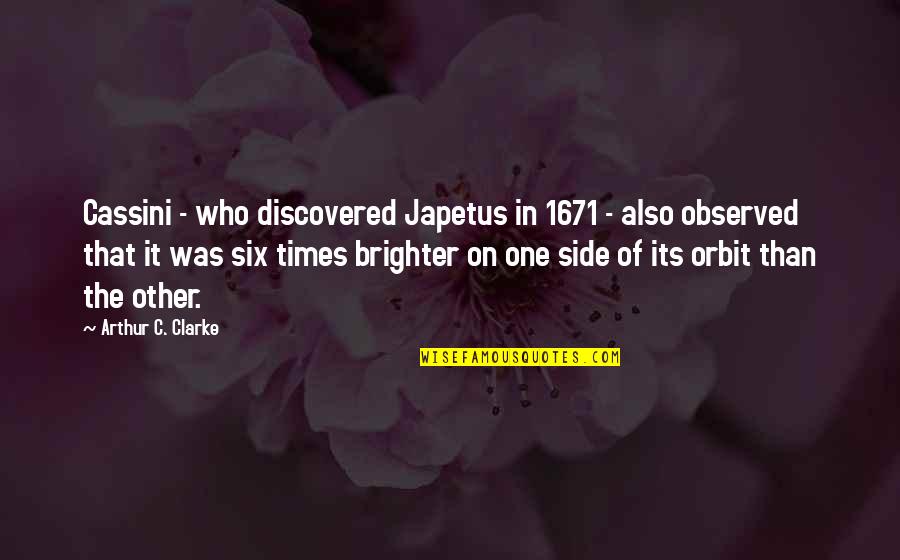 Cassini - who discovered Japetus in 1671 - also observed that it was six times brighter on one side of its orbit than the other.

~ Arthur C. Clarke

WISEFAMOUSQUOTES.COM